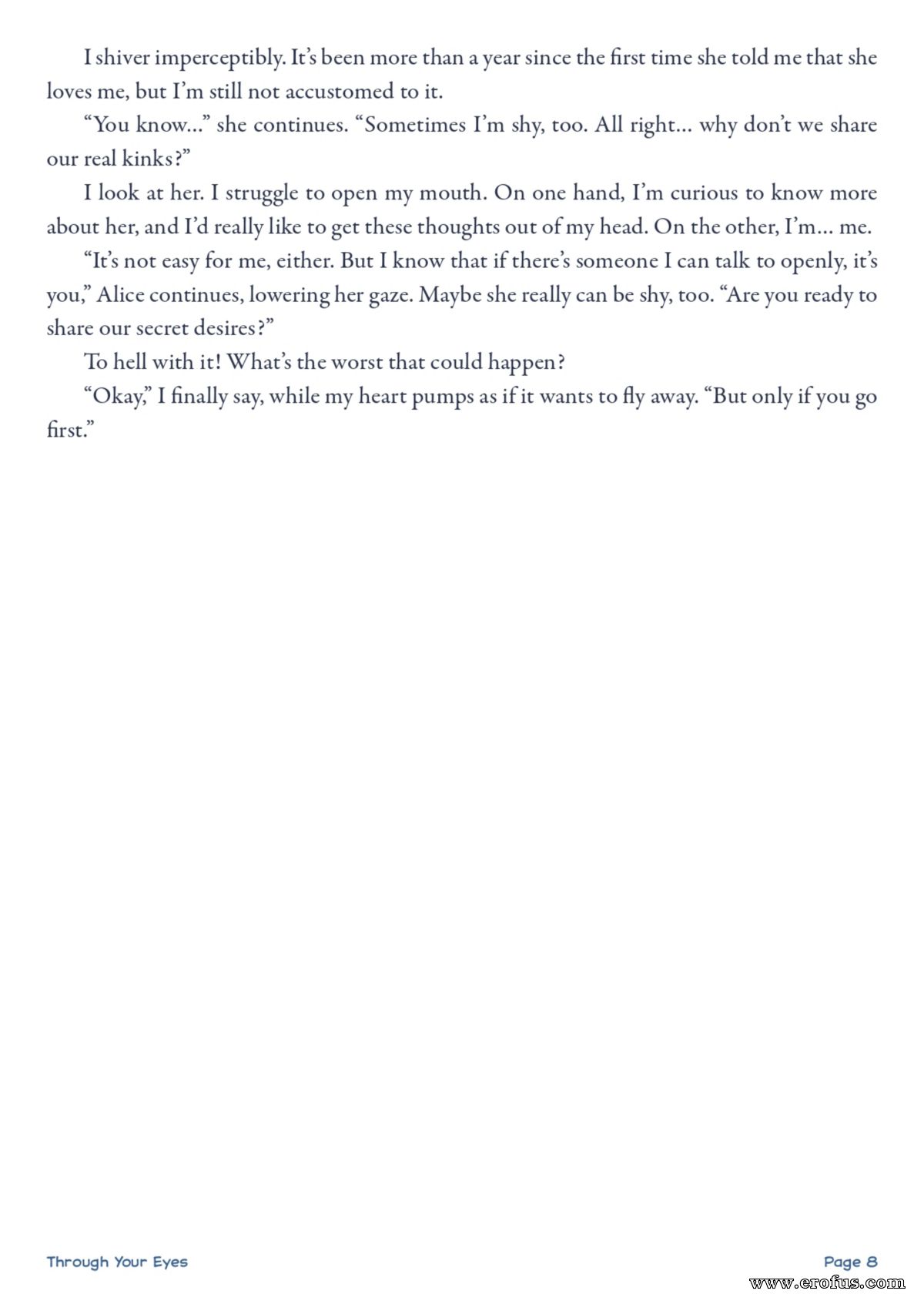 I shiver imperceptibly. It's been more than a year since the first time she told me that she loves me, but I'm still not accustomed to it.

"You know..." she continues. "Sometimes I'm shy, too. All right... why don't we share our real kinks?"

I look at her. I struggle to open my mouth. On one hand, I'm curious to know more about her, and I'd really like to get these thoughts out of my head. On the other, I'm... me.

"It's not easy for me, either. But I know that if there's someone I can talk to openly, it's you," Alice continues, lowering her gaze. Maybe she really can be shy, too. "Are you ready to share our secret desires?"

To hell with it! What's the worst that could happen?

"Okay," I finally say, while my heart pumps as if it wants to fly away. "But only if you go first."

Through Your Eyes

Page 8

www.erofus.com